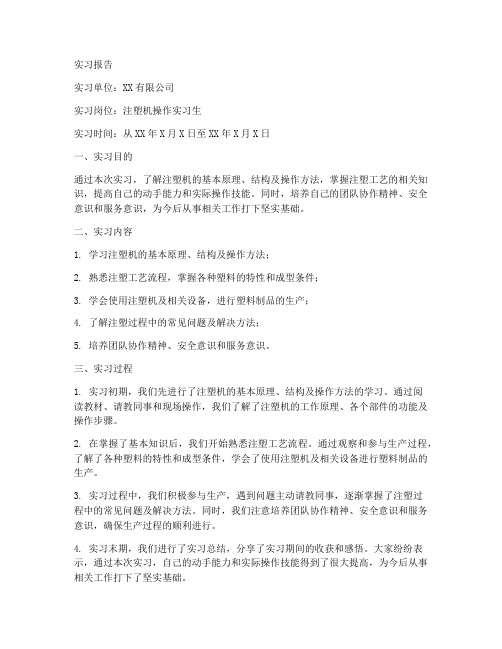 实习报告

实习单位：XX有限公司

实习岗位：注塑机操作实习生

实习时间：从XX年X月X日至XX年X月X日

一、实习目的

通过本次实习，了解注塑机的基本原理、结构及操作方法，掌握注塑工艺的相关知识，提高自己的动手能力和实际操作技能。同时，培养自己的团队协作精神、安全意识和服务意识，为今后从事相关工作打下坚实基础。

二、实习内容

1. 学习注塑机的基本原理、结构及操作方法；

2. 熟悉注塑工艺流程，掌握各种塑料的特性和成型条件；

3. 学会使用注塑机及相关设备，进行塑料制品的生产；

4. 了解注塑过程中的常见问题及解决方法；

5. 培养团队协作精神、安全意识和服务意识。

三、实习过程

1. 实习初期，我们先进行了注塑机的基本原理、结构及操作方法的学习。通过阅读教材、请教同事和现场操作，我们了解了注塑机的工作原理、各个部件的功能及操作步骤。

2. 在掌握了基本知识后，我们开始熟悉注塑工艺流程。通过观察和参与生产过程，了解了各种塑料的特性和成型条件，学会了使用注塑机及相关设备进行塑料制品的生产。

3. 实习过程中，我们积极参与生产，遇到问题主动请教同事，逐渐掌握了注塑过程中的常见问题及解决方法。同时，我们注意培养团队协作精神、安全意识和服务意识，确保生产过程的顺利进行。

4. 实习末期，我们进行了实习总结，分享了实习期间的收获和感悟。大家纷纷表示，通过本次实习，自己的动手能力和实际操作技能得到了很大提高，为今后从事相关工作打下了坚实基础。